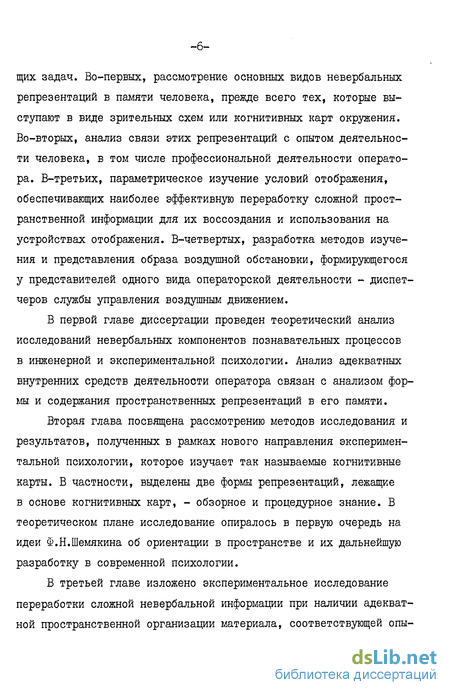 -6-

щих задач. Во-первых, рассмотрение основных видов невербальных репрезентаций в памяти человека, прежде всего тех, которые выступают в виде зрительных схем или когнитивных карт окружения. Во-вторых, анализ связи этих репрезентаций с опытом деятельности человека, в том числе профессиональной деятельности оператора. В-третьих, параметрическое изучение условий отображения, обеспечивающих наиболее эффективную переработку сложной пространственной информации для их воссоздания и использования на устройствах отображения. В-четвертых, разработка методов изучения и представления образа воздушной обстановки, формирующегося у представителей одного вида операторской деятельности - диспетчеров службы управления воздушным движением.

В первой главе диссертации проведен теоретический анализ исследований невербальных компонентов познавательных процессов в инженерной и экспериментальной психологии. Анализ адекватных внутренних средств деятельности оператора связан с анализом формы и содержания пространственных репрезентаций в его памяти.

Вторая глава посвящена рассмотрению методов исследования и результатов, полученных в рамках нового направления экспериментальной психологии, которое изучает так называемые когнитивные карты. В частности, выделены две формы репрезентаций, лежащие в основе когнитивных карт, - обзорное и процедурное знание. В теоретическом плане исследование опиралось в первую очередь на идеи Ф.Н.Шемякина об ориентации в пространстве и их дальнейшую разработку в современной психологии.

В третьей главе изложено экспериментальное исследование переработки сложной невербальной информации при наличии адекватной пространственной организации материала, соответствующей опы-

dsLib.net
библиотека диссертаций